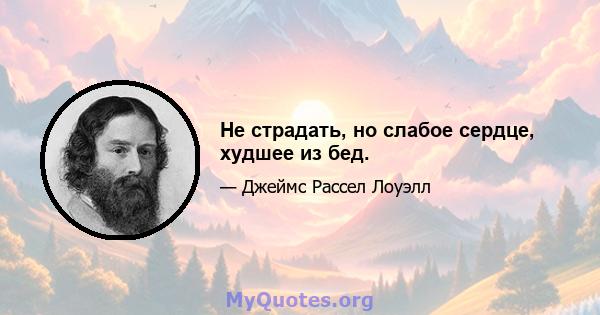 Не страдать, но слабое сердце, худшее из бед.

— Джеймс Рассел Лоуэлл

MyQuotes.org